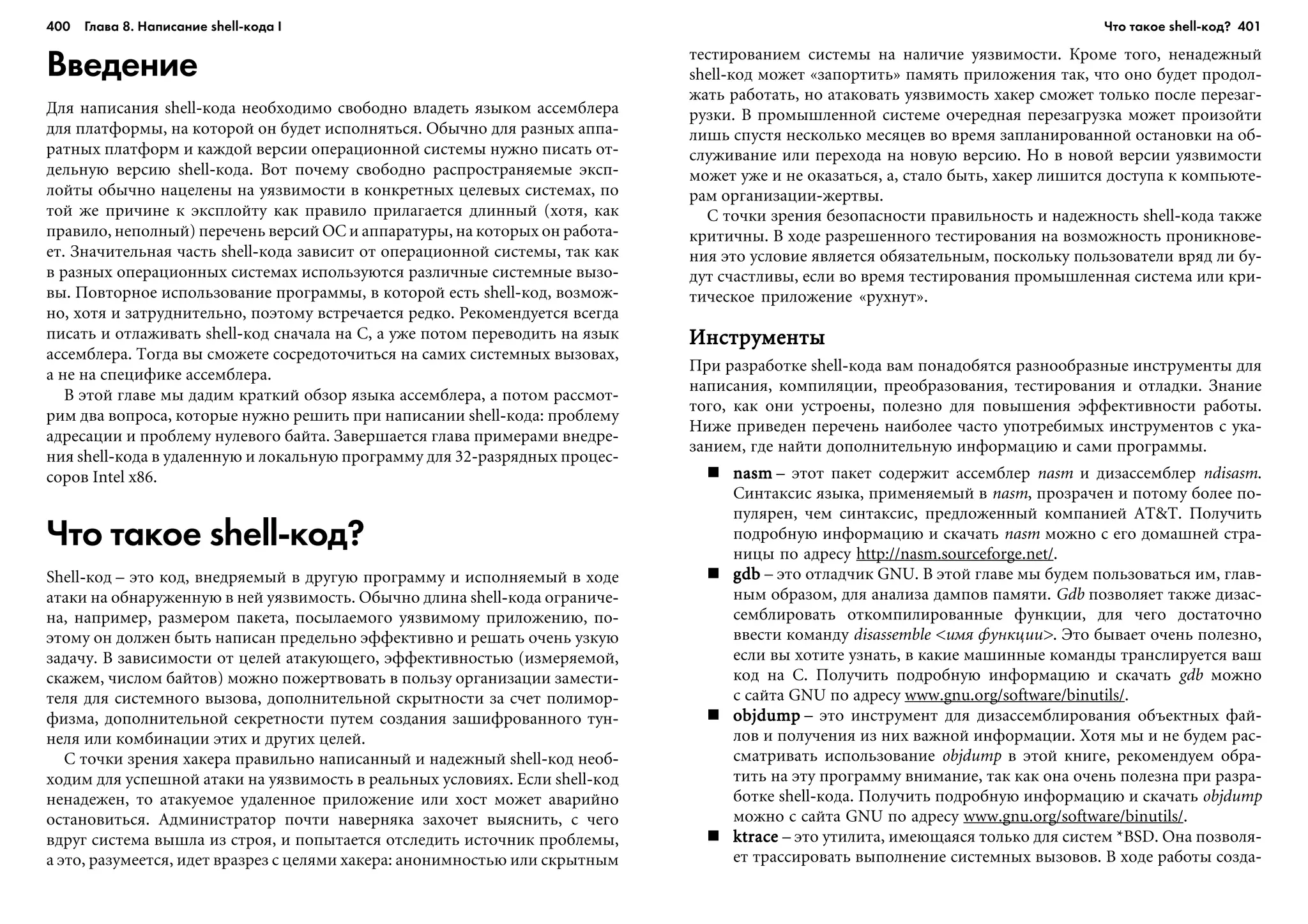 400 Глава 8. Написание shell-кода I

Введение

Для написания shell-кода необходимо свободно владеть языком ассемблера для платформы, на которой он будет исполняться. Обычно для разных аппаратных платформ и каждой версии операционной системы нужно писать отдельную версию shell-кода. Вот почему свободно распространяемые эксплойты обычно нацелены на уязвимости в конкретных целевых системах, по той же причине к эксплойту как правило прилагается длинный (хотя, как правило, неполный) перечень версий ОС и аппаратуры, на которых он работает. Значительная часть shell-кода зависит от операционной системы, так как в разных операционных системах используются различные системные вызовы. Повторное использование программы, в которой есть shell-код, возможно, хотя и затруднительно, поэтому встречается редко. Рекомендуется всегда писать и отлаживать shell-код сначала на C, а уже потом переводить на язык ассемблера. Тогда вы сможете сосредоточиться на самих системных вызовах, а не на специфике ассемблера.

В этой главе мы дадим краткий обзор языка ассемблера, а потом рассмотрим два вопроса, которые нужно решить при написании shell-кода: проблему адресации и проблему нулевого байта. Завершается глава примерами внедрения shell-кода в удаленную и локальную программу для 32-разрядных процессоров Intel x86.

Что такое shell-код?

Shell-код – это код, внедряемый в другую программу и исполняемый в ходе атаки на обнаруженную в ней уязвимость. Обычно длина shell-кода ограничена, например, размером пакета, посылаемого уязвимому приложению, поэтому он должен быть написан предельно эффективно и решать очень узкую задачу. В зависимости от целей атакующего, эффективностью (измеряемой, скажем, числом байтов) можно пожертвовать в пользу организации заместителя для системного вызова, дополнительной скрытности за счет полиморфизма, дополнительной секретности путем создания зашифрованного туннеля или комбинации этих и других целей.

С точки зрения хакера правильно написанный и надежный shell-код необходим для успешной атаки на уязвимость в реальных условиях. Если shell-код ненадежен, то атакуемое удаленное приложение или хост может аварийно остановиться. Администратор почти наверняка захочет выяснить, с чего вдруг система вышла из строя, и попытается отследить источник проблемы, а это, разумеется, идет вразрез с целями хакера: анонимностью или скрытным

Что такое shell-код? 401

тестированием системы на наличие уязвимости. Кроме того, ненадежный shell-код может «запортить» память приложения так, что оно будет продолжать работать, но атаковать уязвимость хакер сможет только после перезагрузки. В промышленной системе очередная перезагрузка может произойти лишь спустя несколько месяцев во время запланированной остановки на обслуживание или перехода на новую версию. Но в новой версии уязвимости может уже и не оказаться, а, стало быть, хакер лишится доступа к компьютерам организации-жертвы.

С точки зрения безопасности правильность и надежность shell-кода также критичны. В ходе разрешенного тестирования на возможность проникновения это условие является обязательным, поскольку пользователи вряд ли будут счастливы, если во время тестирования промышленная система или критическое приложение «рухнут».

Инструменты

При разработке shell-кода вам понадобятся разнообразные инструменты для написания, компиляции, преобразования, тестирования и отладки. Знание того, как они устроены, полезно для повышения эффективности работы. Ниже приведен перечень наиболее часто употребимых инструментов с указанием, где найти дополнительную информацию и сами программы.

■ nasm – этот пакет содержит ассемблер nasm и дизассемблер ndisasm. Синтаксис языка, применяемый в nasm, прозрачен и потому более популярен, чем синтаксис, предложенный компанией AT&T. Получить подробную информацию и скачать nasm можно с его домашней страницы по адресу http://nasm.sourceforge.net/.

■ gdb – это отладчик GNU. В этой главе мы будем пользоваться им, главным образом, для анализа дампов памяти. Gdb позволяет также дизассемблировать откомпилированные функции, для чего достаточно ввести команду disassemble <имя функции>. Это бывает очень полезно, если вы хотите узнать, в какие машинные команды транслируется ваш код на C. Получить подробную информацию и скачать gdb можно с сайта GNU по адресу www.gnu.org/software/binutils/.

■ objdump – это инструмент для дизассемблирования объектных файлов и получения из них важной информации. Хотя мы и не будем рассматривать использование objdump в этой книге, рекомендуем обратить на эту программу внимание, так как она очень полезна при разработке shell-кода. Получить подробную информацию и скачать objdump можно с сайта GNU по адресу www.gnu.org/software/binutils/.

■ ktrace – это утилита, имеющаяся только для систем *BSD. Она позволяет трассировать выполнение системных вызовов. В ходе работы созда-